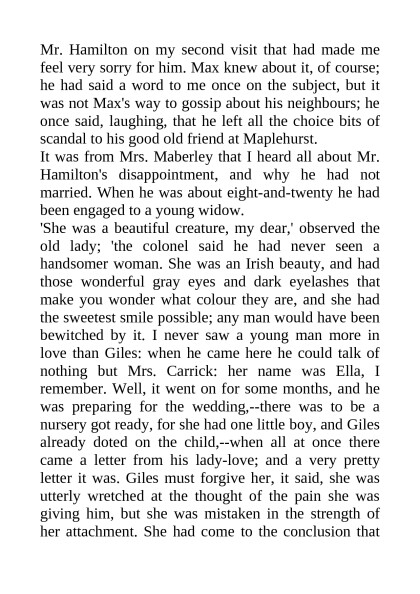 Mr. Hamilton on my second visit that had made me feel very sorry for him. Max knew about it, of course; he had said a word to me once on the subject, but it was not Max's way to gossip about his neighbours; he once said, laughing, that he left all the choice bits of scandal to his good old friend at Maplehurst.

It was from Mrs. Maberley that I heard all about Mr. Hamilton's disappointment, and why he had not married. When he was about eight-and-twenty he had been engaged to a young widow.

'She was a beautiful creature, my dear,' observed the old lady; 'the colonel said he had never seen a handsomer woman. She was an Irish beauty, and had those wonderful gray eyes and dark eyelashes that make you wonder what colour they are, and she had the sweetest smile possible; any man would have been bewitched by it. I never saw a young man more in love than Giles: when he came here he could talk of nothing but Mrs. Carrick: her name was Ella, I remember. Well, it went on for some months, and he was preparing for the wedding,--there was to be a nursery got ready, for she had one little boy, and Giles already doted on the child,--when all at once there came a letter from his lady-love; and a very pretty letter it was. Giles must forgive her, it said, she was utterly wretched at the thought of the pain she was giving him, but she was mistaken in the strength of her attachment. She had come to the conclusion that